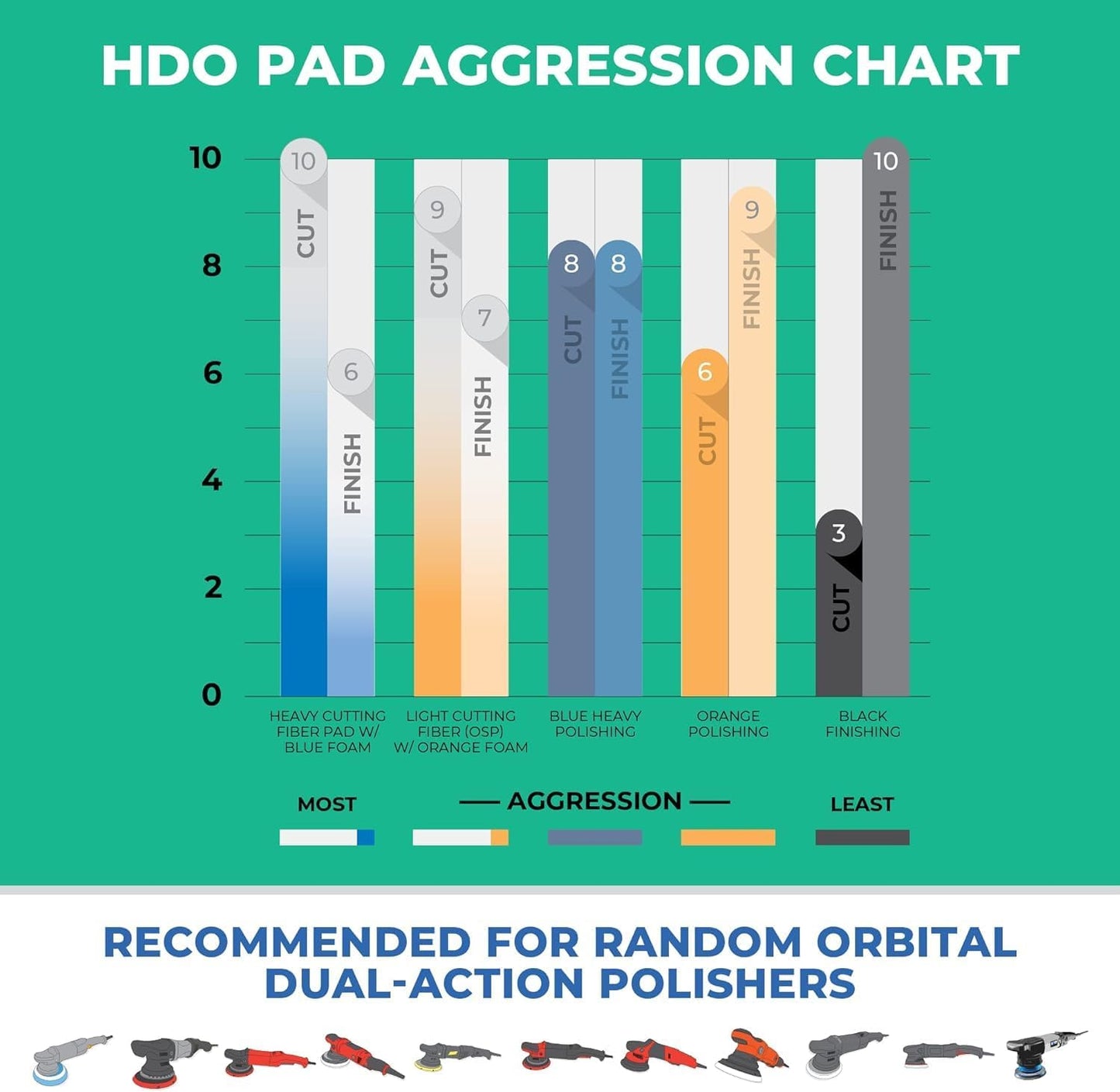 HDO PAD AGGRESSION CHART

10
8
6
4
2
0

10 CUT
6 FINISH
9 CUT
7 FINISH
8 CUT
8 FINISH
6 CUT
9 FINISH
3 CUT
10 FINISH

HEAVY CUTTING FIBER PAD W/ BLUE FOAM
LIGHT CUTTING FIBER (OSP) W/ ORANGE FOAM
BLUE HEAVY POLISHING
ORANGE POLISHING
BLACK FINISHING

MOST — AGGRESSION — LEAST

RECOMMENDED FOR RANDOM ORBITAL DUAL-ACTION POLISHERS